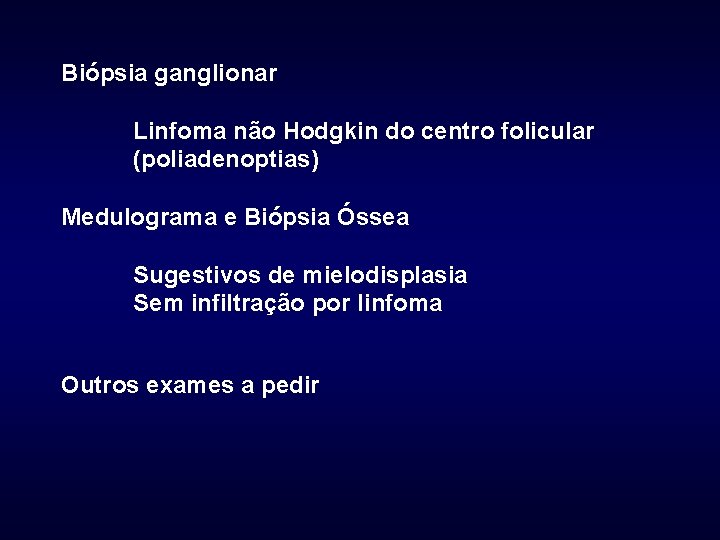 Biópsia ganglionar

Linfoma não Hodgkin do centro folicular (poliadenoptias)

Medulograma e Biópsia Óssea

Sugestivos de mielodisplasia
Sem infiltração por linfoma

Outros exames a pedir